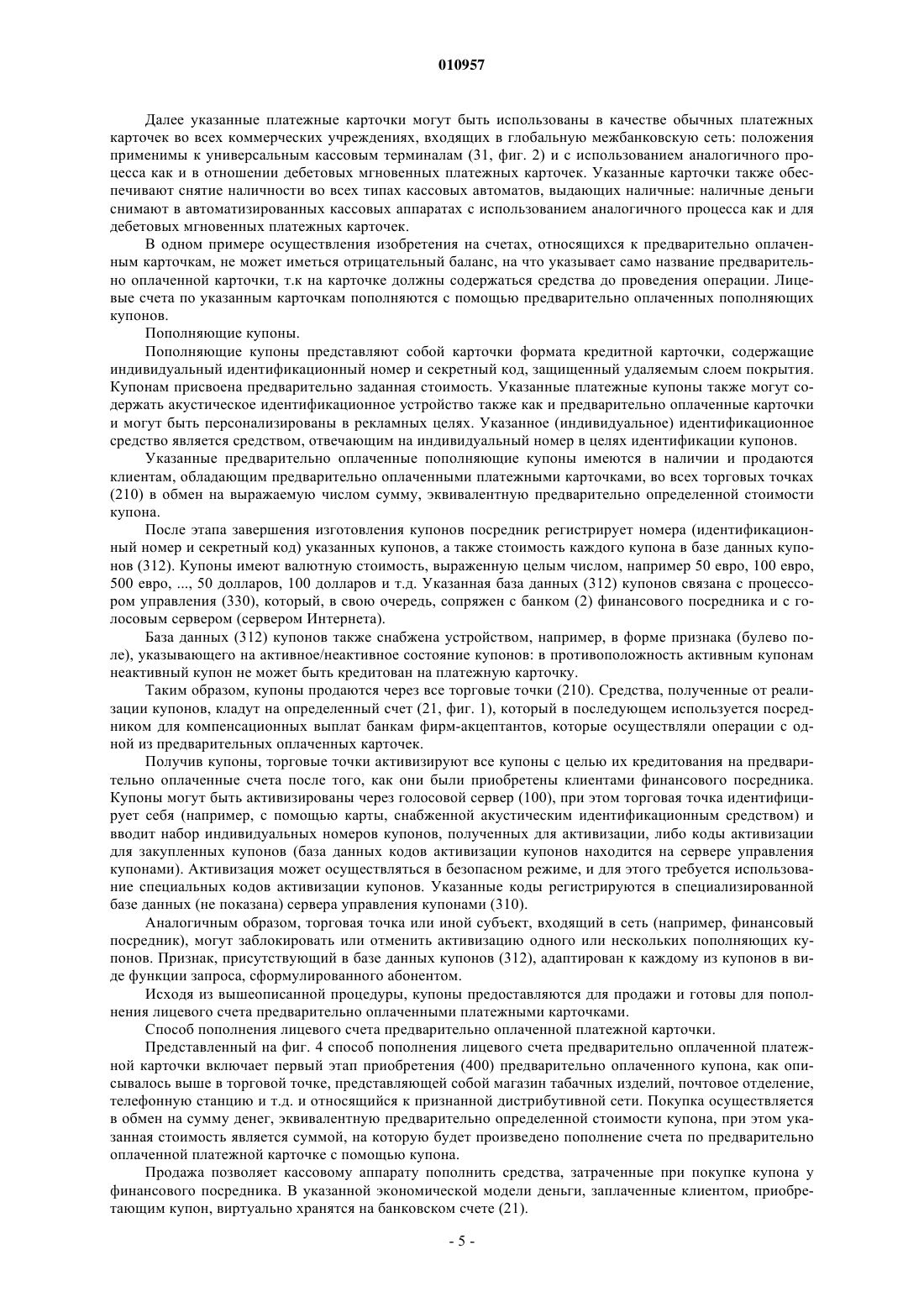 010957

Далее указанные платежные карточки могут быть использованы в качестве обычных платежных карточек во всех коммерческих учреждениях, входящих в глобальную межбанковскую сеть: положения применимы к универсальным кассовым терминалам (31, фиг. 2) и с использованием аналогичного процесса как и в отношении дебетовых мгновенных платежных карточек. Указанные карточки также обеспечивают снятие наличности во всех типах кассовых автоматов, выдающих наличные: наличные деньги снимают в автоматизированных кассовых аппаратах с использованием аналогичного процесса как и для дебетовых мгновенных платежных карточек.

В одном примере осуществления изобретения на счетах, относящихся к предварительно оплаченным карточкам, не может иметься отрицательный баланс, на что указывает само название предварительно оплаченной карточки, т.к на карточке должны содержаться средства до проведения операции. Лицевые счета по указанным карточкам пополняются с помощью предварительно оплаченных пополняющих купонов.

Пополняющие купоны.

Пополняющие купоны представляют собой карточки формата кредитной карточки, содержащие индивидуальный идентификационный номер и секретный код, защищенный удаляемым слоем покрытия. Купонам присвоена предварительно заданная стоимость. Указанные платежные купоны также могут содержать акустическое идентификационное устройство также как и предварительно оплаченные карточки и могут быть персонализированы в рекламных целях. Указанное (индивидуальное) идентификационное средство является средством, отвечающим на индивидуальный номер в целях идентификации купонов.

Указанные предварительно оплаченные пополняющие купоны имеются в наличии и продаются клиентам, обладающим предварительно оплаченными платежными карточками, во всех торговых точках (210) в обмен на выражаемую числом сумму, эквивалентную предварительно определенной стоимости купона.

После этапа завершения изготовления купонов посредник регистрирует номера (идентификационный номер и секретный код) указанных купонов, а также стоимость каждого купона в базе данных купонов (312). Купоны имеют валютную стоимость, выраженную целым числом, например 50 евро, 100 евро, 500 евро, ..., 50 долларов, 100 долларов и т.д. Указанная база данных (312) купонов связана с процессором управления (330), который, в свою очередь, сопряжен с банком (2) финансового посредника и с голосовым сервером (сервером Интернета).

База данных (312) купонов также снабжена устройством, например, в форме признака (булево поле), указывающего на активное/неактивное состояние купонов: в противоположность активным купонам неактивный купон не может быть кредитован на платежную карточку.

Таким образом, купоны продаются через все торговые точки (210). Средства, полученные от реализации купонов, кладут на определенный счет (21, фиг. 1), который в последующем используется посредником для компенсационных выплат банкам фирм-акцептантов, которые осуществляли операции с одной из предварительных оплаченных карточек.

Получив купоны, торговые точки активизируют все купоны с целью их кредитования на предварительно оплаченные счета после того, как они были приобретены клиентами финансового посредника. Купоны могут быть активизированы через голосовой сервер (100), при этом торговая точка идентифицирует себя (например, с помощью карты, снабженной акустическим идентификационным средством) и вводит набор индивидуальных номеров купонов, полученных для активизации, либо коды активизации для закупленных купонов (база данных кодов активизации купонов находится на сервере управления купонами). Активизация может осуществляться в безопасном режиме, и для этого требуется использование специальных кодов активизации купонов. Указанные коды регистрируются в специализированной базе данных (не показана) сервера управления купонами (310).

Аналогичным образом, торговая точка или иной субъект, входящий в сеть (например, финансовый посредник), могут заблокировать или отменить активизацию одного или нескольких пополняющих купонов. Признак, присутствующий в базе данных купонов (312), адаптирован к каждому из купонов в виде функции запроса, сформулированного абонентом.

Исходя из вышеописанной процедуры, купоны предоставляются для продажи и готовы для пополнения лицевого счета предварительно оплаченными платежными карточками.

Способ пополнения лицевого счета предварительно оплаченной платежной карточки.

Представленный на фиг. 4 способ пополнения лицевого счета предварительно оплаченной платежной карточки включает первый этап приобретения (400) предварительно оплаченного купона, как описывалось выше в торговой точке, представляющей собой магазин табачных изделий, почтовое отделение, телефонную станцию и т.д. и относящийся к признанной дистрибутивной сети. Покупка осуществляется в обмен на сумму денег, эквивалентную предварительно определенной стоимости купона, при этом указанная стоимость является суммой, на которую будет произведено пополнение счета по предварительно оплаченной платежной карточке с помощью купона.

Продажа позволяет кассовому аппарату пополнить средства, затраченные при покупке купона у финансового посредника. В указанной экономической модели деньги, заплаченные клиентом, приобретающим купон, виртуально хранятся на банковском счете (21).

- 5 -